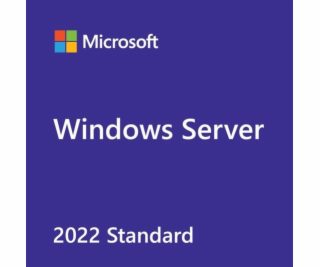 Microsoft

Windows Server

2022 Standard